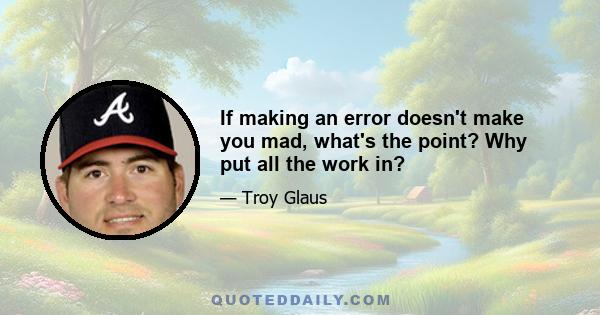 A

If making an error doesn't make you mad, what's the point? Why put all the work in?

— Troy Glaus

QUOTEDDAILY.COM